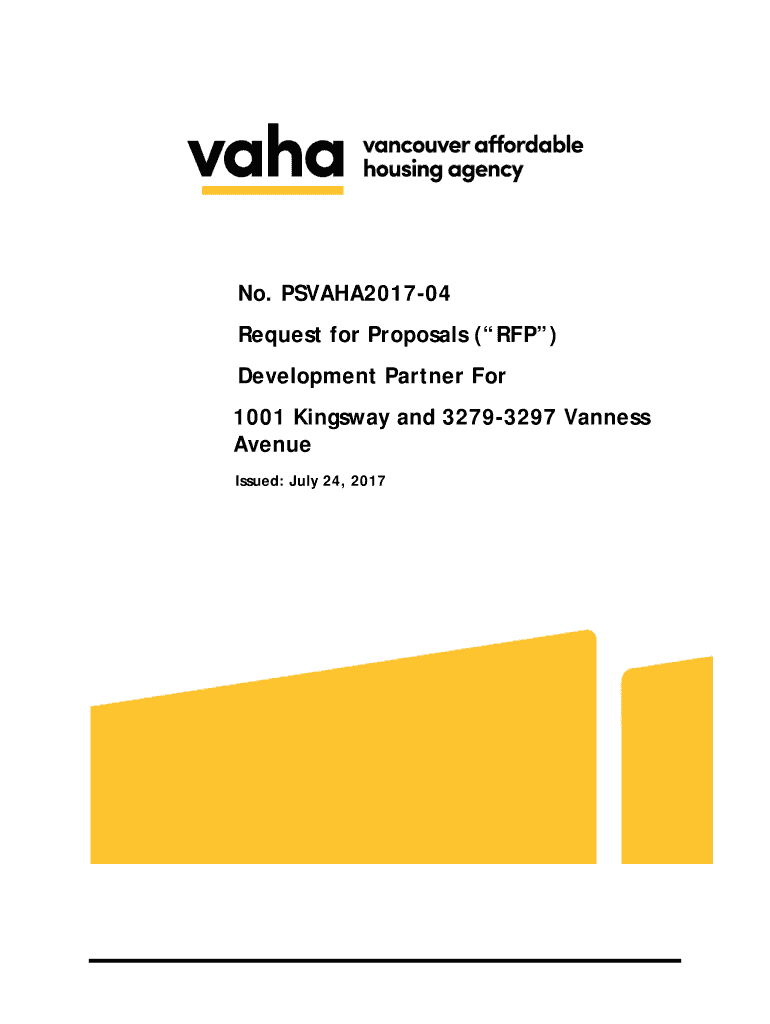 vaha vancouver affordable housing agency

No. PSVAHA2017-04

Request for Proposals (“RFP”)

Development Partner For

1001 Kingsway and 3279-3297 Vanness Avenue

Issued: July 24, 2017